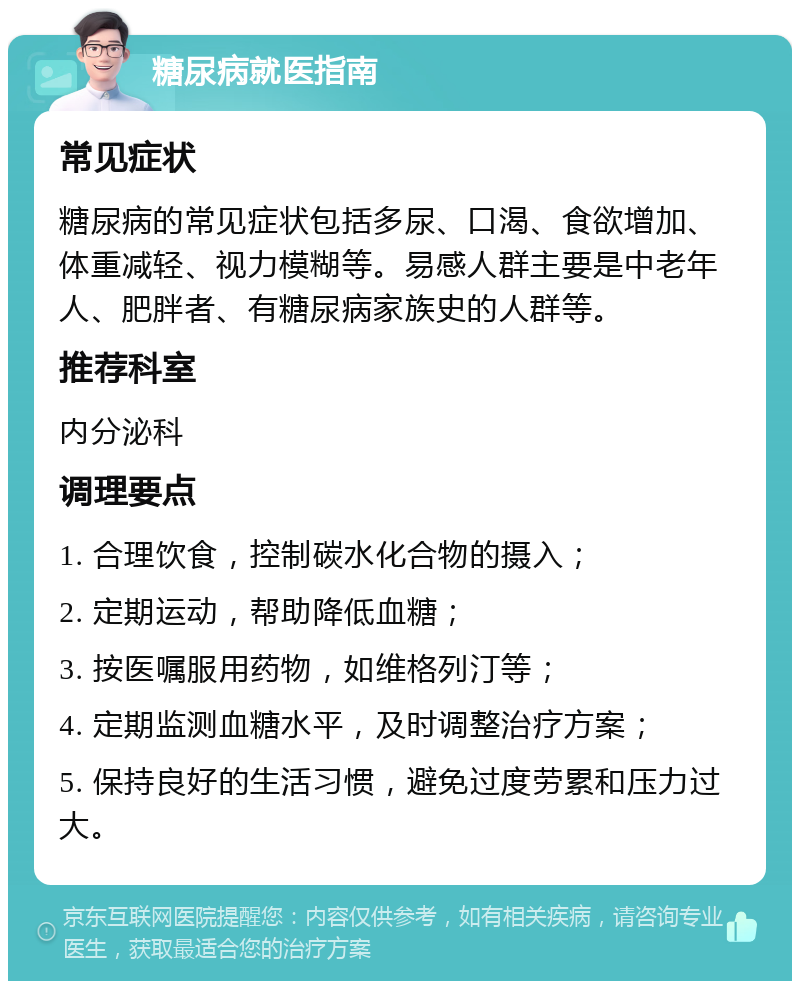 糖尿病就医指南

常见症状

糖尿病的常见症状包括多尿、口渴、食欲增加、体重减轻、视力模糊等。易感人群主要是中老年人、肥胖者、有糖尿病家族史的人群等。

推荐科室

内分泌科

调理要点

1. 合理饮食，控制碳水化合物的摄入；

2. 定期运动，帮助降低血糖；

3. 按医嘱服用药物，如维格列汀等；

4. 定期监测血糖水平，及时调整治疗方案；

5. 保持良好的生活习惯，避免过度劳累和压力过大。

京东互联网医院提醒您：内容仅供参考，如有相关疾病，请咨询专业医生，获取最适合您的治疗方案